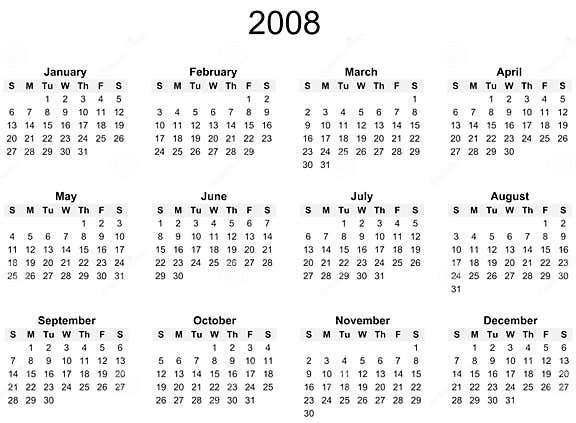 2008

January

| S | M | Tu | W | Th | F | S |
|---|---|---|---|---|---|---|
| | | 1 | 2 | 3 | 4 | 5 |
| 6 | 7 | 8 | 9 | 10 | 11 | 12 |
| 13 | 14 | 15 | 16 | 17 | 18 | 19 |
| 20 | 21 | 22 | 23 | 24 | 25 | 26 |
| 27 | 28 | 29 | 30 | 31 | | |

February

| S | M | Tu | W | Th | F | S |
|---|---|---|---|---|---|---|
| | | | | | 1 | 2 |
| 3 | 4 | 5 | 6 | 7 | 8 | 9 |
| 10 | 11 | 12 | 13 | 14 | 15 | 16 |
| 17 | 18 | 19 | 20 | 21 | 22 | 23 |
| 24 | 25 | 26 | 27 | 28 | 29 | |

March

| S | M | Tu | W | Th | F | S |
|---|---|---|---|---|---|---|
| | | | | | | 1 |
| 2 | 3 | 4 | 5 | 6 | 7 | 8 |
| 9 | 10 | 11 | 12 | 13 | 14 | 15 |
| 16 | 17 | 18 | 19 | 20 | 21 | 22 |
| 23 | 24 | 25 | 26 | 27 | 28 | 29 |
| 30 | 31 | | | | | |

April

| S | M | Tu | W | Th | F | S |
|---|---|---|---|---|---|---|
| | | 1 | 2 | 3 | 4 | 5 |
| 6 | 7 | 8 | 9 | 10 | 11 | 12 |
| 13 | 14 | 15 | 16 | 17 | 18 | 19 |
| 20 | 21 | 22 | 23 | 24 | 25 | 26 |
| 27 | 28 | 29 | 30 | | | |

May

| S | M | Tu | W | Th | F | S |
|---|---|---|---|---|---|---|
| | | | | 1 | 2 | 3 |
| 4 | 5 | 6 | 7 | 8 | 9 | 10 |
| 11 | 12 | 13 | 14 | 15 | 16 | 17 |
| 18 | 19 | 20 | 21 | 22 | 23 | 24 |
| 25 | 26 | 27 | 28 | 29 | 30 | 31 |

June

| S | M | Tu | W | Th | F | S |
|---|---|---|---|---|---|---|
| 1 | 2 | 3 | 4 | 5 | 6 | 7 |
| 8 | 9 | 10 | 11 | 12 | 13 | 14 |
| 15 | 16 | 17 | 18 | 19 | 20 | 21 |
| 22 | 23 | 24 | 25 | 26 | 27 | 28 |
| 29 | 30 | | | | | |

July

| S | M | Tu | W | Th | F | S |
|---|---|---|---|---|---|---|
| | | 1 | 2 | 3 | 4 | 5 |
| 6 | 7 | 8 | 9 | 10 | 11 | 12 |
| 13 | 14 | 15 | 16 | 17 | 18 | 19 |
| 20 | 21 | 22 | 23 | 24 | 25 | 26 |
| 27 | 28 | 29 | 30 | 31 | | |

August

| S | M | Tu | W | Th | F | S |
|---|---|---|---|---|---|---|
| | | | | | 1 | 2 |
| 3 | 4 | 5 | 6 | 7 | 8 | 9 |
| 10 | 11 | 12 | 13 | 14 | 15 | 16 |
| 17 | 18 | 19 | 20 | 21 | 22 | 23 |
| 24 | 25 | 26 | 27 | 28 | 29 | 30 |
| 31 | | | | | | |

September

| S | M | Tu | W | Th | F | S |
|---|---|---|---|---|---|---|
| | 1 | 2 | 3 | 4 | 5 | 6 |
| 7 | 8 | 9 | 10 | 11 | 12 | 13 |
| 14 | 15 | 16 | 17 | 18 | 19 | 20 |
| 21 | 22 | 23 | 24 | 25 | 26 | 27 |
| 28 | 29 | 30 | | | | |

October

| S | M | Tu | W | Th | F | S |
|---|---|---|---|---|---|---|
| | | | 1 | 2 | 3 | 4 |
| 5 | 6 | 7 | 8 | 9 | 10 | 11 |
| 12 | 13 | 14 | 15 | 16 | 17 | 18 |
| 19 | 20 | 21 | 22 | 23 | 24 | 25 |
| 26 | 27 | 28 | 29 | 30 | 31 | |

November

| S | M | Tu | W | Th | F | S |
|---|---|---|---|---|---|---|
| | | | | | | 1 |
| 2 | 3 | 4 | 5 | 6 | 7 | 8 |
| 9 | 10 | 11 | 12 | 13 | 14 | 15 |
| 16 | 17 | 18 | 19 | 20 | 21 | 22 |
| 23 | 24 | 25 | 26 | 27 | 28 | 29 |
| 30 | | | | | | |

December

| S | M | Tu | W | Th | F | S |
|---|---|---|---|---|---|---|
| | 1 | 2 | 3 | 4 | 5 | 6 |
| 7 | 8 | 9 | 10 | 11 | 12 | 13 |
| 14 | 15 | 16 | 17 | 18 | 19 | 20 |
| 21 | 22 | 23 | 24 | 25 | 26 | 27 |
| 28 | 29 | 30 | 31 | | | |